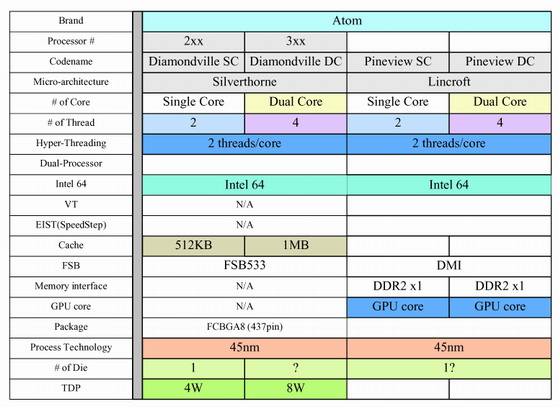 | Brand | Atom | | | |
|---|---|---|---|---|
| Processor # | 2xx | 3xx | | |
| Codename | Diamondville SC | Diamondville DC | Pineview SC | Pineview DC |
| Micro-architecture | Silverthorne | | Lincroft | |
| # of Core | Single Core | Dual Core | Single Core | Dual Core |
| # of Thread | 2 | 4 | 2 | 4 |
| Hyper-Threading | 2 threads/core | | 2 threads/core | |
| Dual-Processor | | | | |
| Intel 64 | Intel 64 | | Intel 64 | |
| VT | N/A | | | |
| EIST(SpeedStep) | N/A | | | |
| Cache | 512KB | 1MB | | |
| FSB | FSB533 | | DMI | |
| Memory interface | N/A | | DDR2 x1 | DDR2 x1 |
| GPU core | N/A | | GPU core | GPU core |
| Package | FCBGA8 (437pin) | | | |
| Process Technology | 45nm | | 45nm | |
| # of Die | 1 | ? | 1? | |
| TDP | 4W | 8W | | |